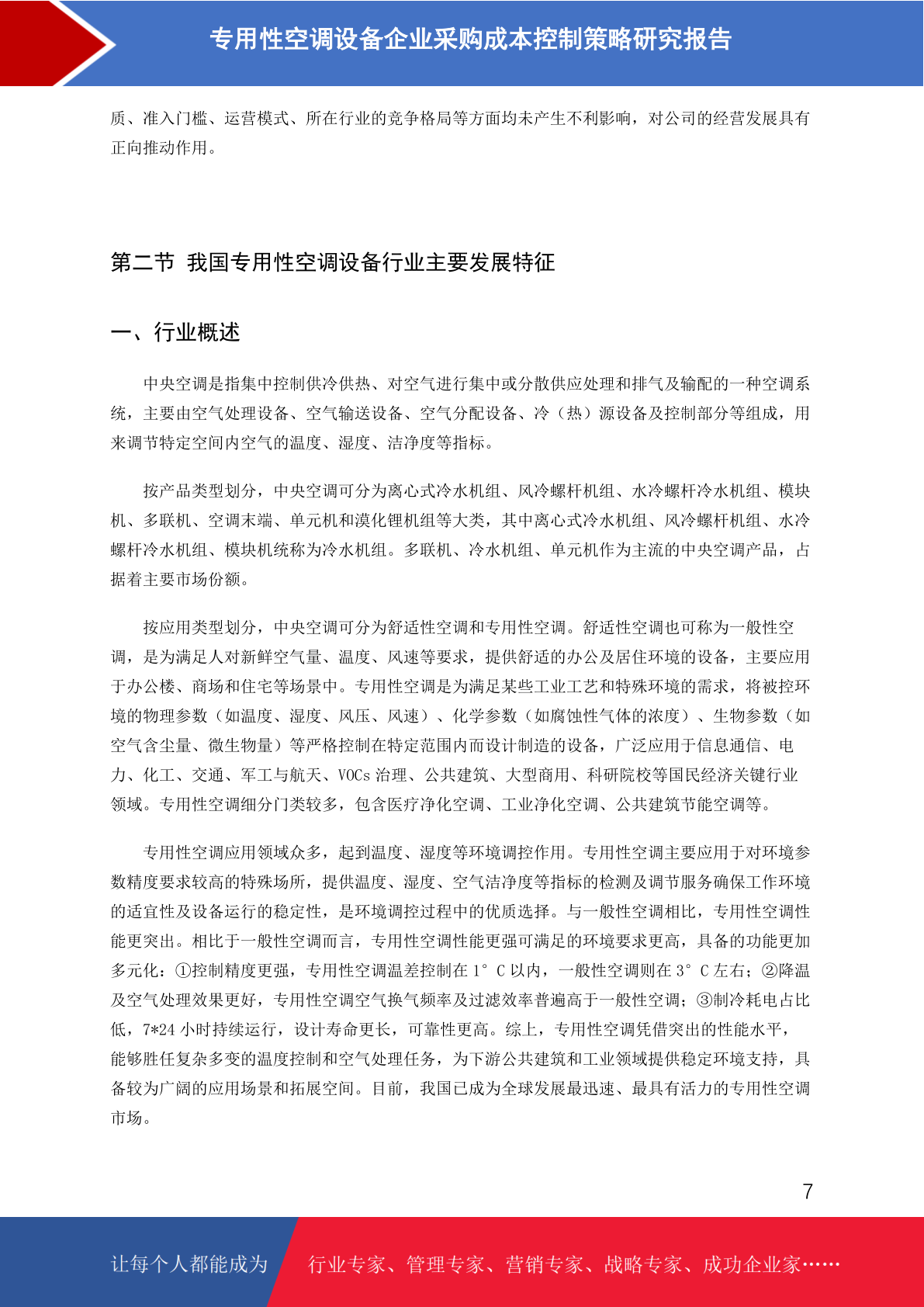 专用性空调设备企业采购成本控制策略研究报告

质、准入门槛、运营模式、所在行业的竞争格局等方面均未产生不利影响，对公司的经营发展具有正向推动作用。

第二节 我国专用性空调设备行业主要发展特征

一、行业概述

中央空调是指集中控制供冷供热、对空气进行集中或分散供应处理和排气及输配的一种空调系统，主要由空气处理设备、空气输送设备、空气分配设备、冷（热）源设备及控制部分等组成，用来调节特定空间内空气的温度、湿度、洁净度等指标。

按产品类型划分，中央空调可分为离心式冷水机组、风冷螺杆机组、水冷螺杆冷水机组、模块机、多联机、空调末端、单元机和溴化锂机组等大类，其中离心式冷水机组、风冷螺杆机组、水冷螺杆冷水机组、模块机统称为冷水机组。多联机、冷水机组、单元机作为主流的中央空调产品，占据着主要市场份额。

按应用类型划分，中央空调可分为舒适性空调和专用性空调。舒适性空调也可称为一般性空调，是为满足人对新鲜空气量、温度、风速等要求，提供舒适的办公及居住环境的设备，主要应用于办公楼、商场和住宅等场景中。专用性空调是为满足某些工业工艺和特殊环境的需求，将被控环境的物理参数（如温度、湿度、风压、风速）、化学参数（如腐蚀性气体的浓度）、生物参数（如空气含尘量、微生物量）等严格控制在特定范围内而设计制造的设备，广泛应用于信息通信、电力、化工、交通、军工与航天、VOCs 治理、公共建筑、大型商用、科研院校等国民经济关键行业领域。专用性空调细分门类较多，包含医疗净化空调、工业净化空调、公共建筑节能空调等。

专用性空调应用领域众多，起到温度、湿度等环境调控作用。专用性空调主要应用于对环境参数精度要求较高的特殊场所，提供温度、湿度、空气洁净度等指标的检测及调节服务确保工作环境的适宜性及设备运行的稳定性，是环境调控过程中的优质选择。与一般性空调相比，专用性空调性能更突出。相比于一般性空调而言，专用性空调性能更强可满足的环境要求更高，具备的功能更加多元化：①控制精度更强，专用性空调温差控制在 1° C 以内，一般性空调则在 3° C 左右；②降温及空气处理效果更好，专用性空调空气换气频率及过滤效率普遍高于一般性空调；③制冷耗电占比低，7*24 小时持续运行，设计寿命更长，可靠性更高。综上，专用性空调凭借突出的性能水平，能够胜任复杂多变的温度控制和空气处理任务，为下游公共建筑和工业领域提供稳定环境支持，具备较为广阔的应用场景和拓展空间。目前，我国已成为全球发展最迅速、最具有活力的专用性空调市场。

7

让每个人都能成为 行业专家、管理专家、营销专家、战略专家、成功企业家……